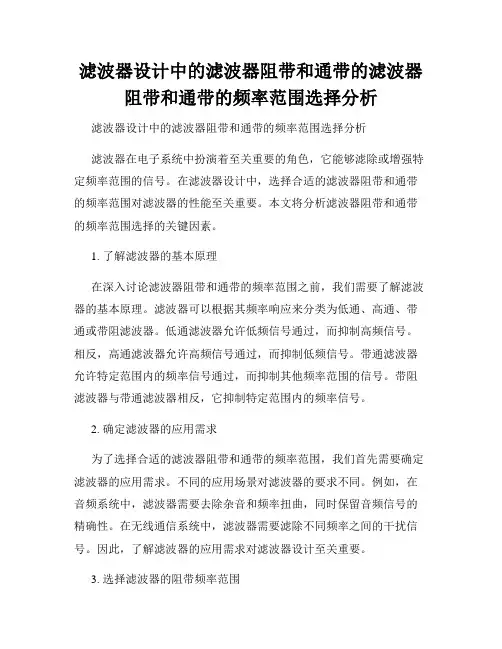 滤波器设计中的滤波器阻带和通带的滤波器阻带和通带的频率范围选择分析

滤波器设计中的滤波器阻带和通带的频率范围选择分析

滤波器在电子系统中扮演着至关重要的角色，它能够滤除或增强特定频率范围的信号。在滤波器设计中，选择合适的滤波器阻带和通带的频率范围对滤波器的性能至关重要。本文将分析滤波器阻带和通带的频率范围选择的关键因素。

1. 了解滤波器的基本原理

在深入讨论滤波器阻带和通带的频率范围之前，我们需要了解滤波器的基本原理。滤波器可以根据其频率响应来分类为低通、高通、带通或带阻滤波器。低通滤波器允许低频信号通过，而抑制高频信号。相反，高通滤波器允许高频信号通过，而抑制低频信号。带通滤波器允许特定范围内的频率信号通过，而抑制其他频率范围的信号。带阻滤波器与带通滤波器相反，它抑制特定范围内的频率信号。

2. 确定滤波器的应用需求

为了选择合适的滤波器阻带和通带的频率范围，我们首先需要确定滤波器的应用需求。不同的应用场景对滤波器的要求不同。例如，在音频系统中，滤波器需要去除杂音和频率扭曲，同时保留音频信号的精确性。在无线通信系统中，滤波器需要滤除不同频率之间的干扰信号。因此，了解滤波器的应用需求对滤波器设计至关重要。

3. 选择滤波器的阻带频率范围